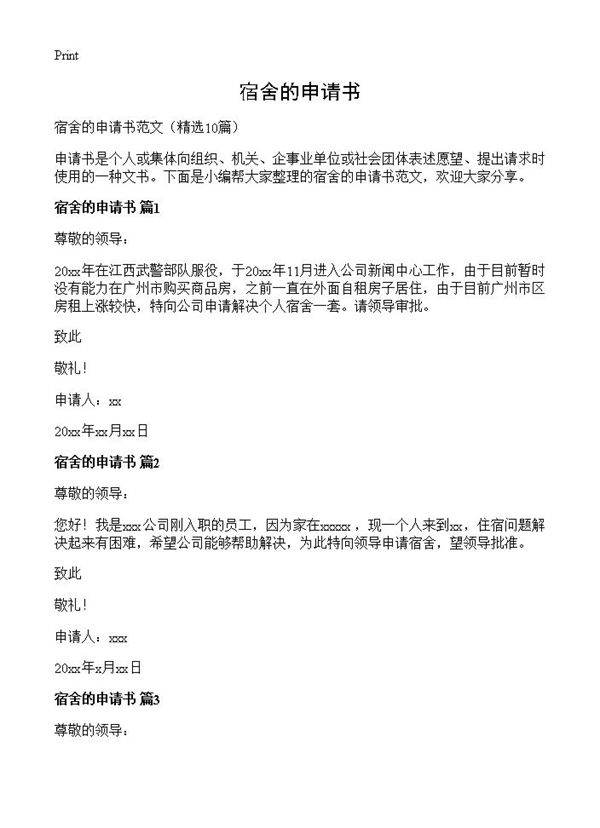 Print

宿舍的申请书

宿舍的申请书范文（精选10篇）

申请书是个人或集体向组织、机关、企事业单位或社会团体表述愿望、提出请求时使用的一种文书。下面是小编帮大家整理的宿舍的申请书范文，欢迎大家分享。

宿舍的申请书 篇1

尊敬的领导：

20xx年在江西武警部队服役，于20xx年11月进入公司新闻中心工作，由于目前暂时没有能力在广州市购买商品房，之前一直在外面自租房子居住，由于目前广州市区房租上涨较快，特向公司申请解决个人宿舍一套。请领导审批。

致此

敬礼！

申请人：xx

20xx年xx月xx日

宿舍的申请书 篇2

尊敬的领导：

您好！我是xxx公司刚入职的员工，因为家在xxxxx，现一个人来到xx，住宿问题解决起来有困难，希望公司能够帮助解决，为此特向领导申请宿舍，望领导批准。

致此

敬礼！

申请人：xxx

20xx年x月xx日

宿舍的申请书 篇3

尊敬的领导：